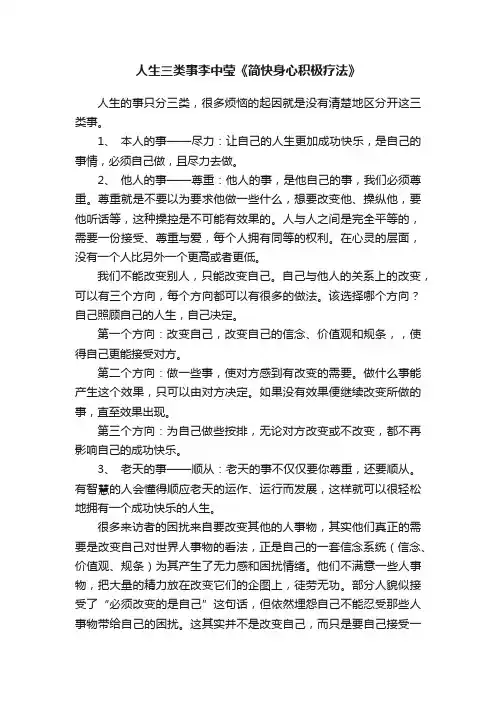 人生三类事李中莹《简快身心积极疗法》

人生的事只分三类，很多烦恼的起因就是没有清楚地区分开这三类事。

1、 本人的事——尽力：让自己的人生更加成功快乐，是自己的事情，必须自己做，且尽力去做。

2、 他人的事——尊重：他人的事，是他自己的事，我们必须尊重。尊重就是不要以为要求他做一些什么，想要改变他、操纵他，要他听话等，这种操控是不可能有效果的。人与人之间是完全平等的，需要一份接受、尊重与爱，每个人拥有同等的权利。在心灵的层面，没有一个人比另外一个更高或者更低。

我们不能改变别人，只能改变自己。自己与他人的关系上的改变，可以有三个方向，每个方向都可以有很多的做法。该选择哪个方向？自己照顾自己的人生，自己决定。

第一个方向：改变自己，改变自己的信念、价值观和规条，，使得自己更能接受对方。

第二个方向：做一些事，使对方感到有改变的需要。做什么事能产生这个效果，只可以由对方决定。如果没有效果便继续改变所做的事，直至效果出现。

第三个方向：为自己做些按排，无论对方改变或不改变，都不再影响自己的成功快乐。

3、 老天的事——顺从：老天的事不仅仅要你尊重，还要顺从。有智慧的人会懂得顺应老天的运作、运行而发展，这样就可以很轻松地拥有一个成功快乐的人生。

很多来访者的困扰来自要改变其他的人事物，其实他们真正的需要是改变自己对世界人事物的看法，正是自己的一套信念系统（信念、价值观、规条）为其产生了无力感和困扰情绪。他们不满意一些人事物，把大量的精力放在改变它们的企图上，徒劳无功。部分人貌似接受了“必须改变的是自己”这句话，但依然埋怨自己不能忍受那些人事物带给自己的困扰。这其实并不是改变自己，而只是要自己接受一